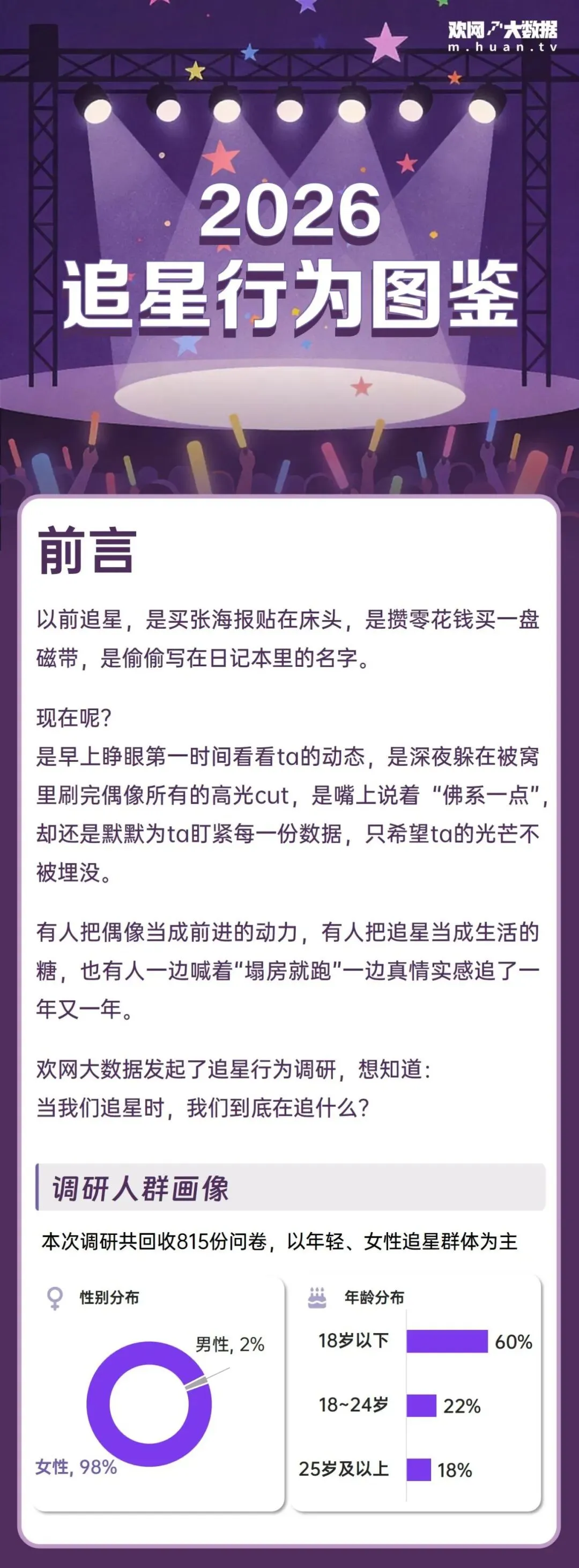 欢网大数据
m.huan.tv

2026
追星行为图鉴

前言

以前追星，是买张海报贴在床头，是攒零花钱买一盘磁带，是偷偷写在日记本里的名字。

现在呢？
是早上睁眼第一时间看看ta的动态，是深夜躲在被窝里刷完偶像所有的高光cut，是嘴上说着“佛系一点”，却还是默默为ta盯紧每一份数据，只希望ta的光芒不被埋没。

有人把偶像当成前进的动力，有人把追星当成生活的糖，也有人一边喊着“塌房就跑”一边真情实感追了一年又一年。

欢网大数据发起了追星行为调研，想知道：
当我们追星时，我们到底在追什么？

调研人群画像

本次调研共回收815份问卷，以年轻、女性追星群体为主

性别分布
男性, 2%
女性, 98%

年龄分布
18岁以下 60%
18~24岁 22%
25岁及以上 18%